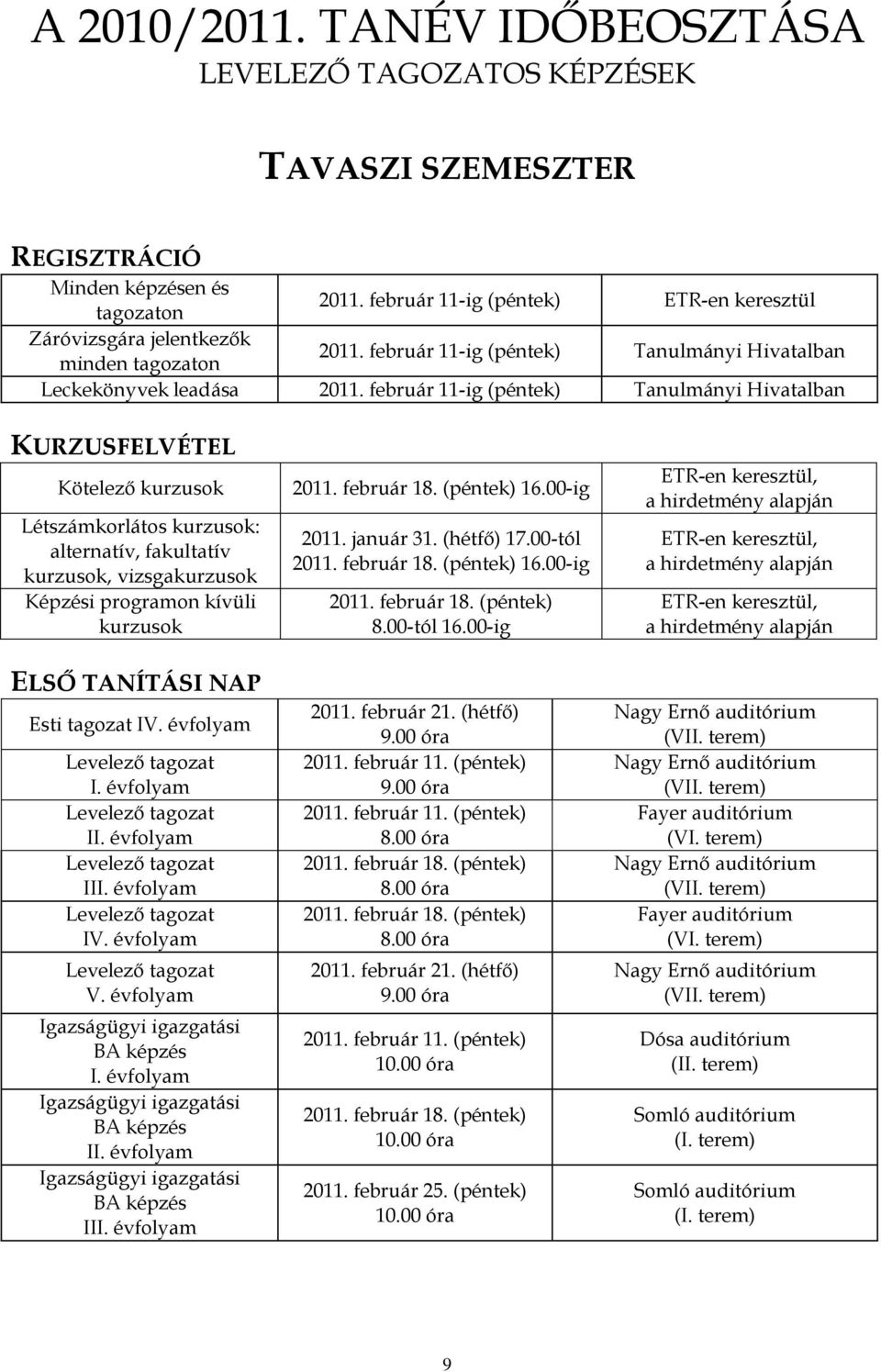 A 2010/2011. TANÉV IDŐBEOSZTÁSA
LEVELEZŐ TAGOZATOS KÉPZÉSEK

TAVASZI SZEMESZTER

REGISZTRÁCIÓ

| | | |
|---|---|---|
| Minden képzésen és tagozaton | 2011. február 11-ig (péntek) | ETR-en keresztül |
| Záróvizsgára jelentkezők minden tagozaton | 2011. február 11-ig (péntek) | Tanulmányi Hivatalban |
| Leckekönyvek leadása | 2011. február 11-ig (péntek) | Tanulmányi Hivatalban |

KURZUSFELVÉTEL

| | | |
|---|---|---|
| Kötelező kurzusok | 2011. február 18. (péntek) 16.00-ig | ETR-en keresztül, a hirdetmény alapján |
| Létszámkorlátos kurzusok: alternatív, fakultatív kurzusok, vizsgakurzusok | 2011. január 31. (hétfő) 17.00-tól 2011. február 18. (péntek) 16.00-ig | ETR-en keresztül, a hirdetmény alapján |
| Képzési programon kívüli kurzusok | 2011. február 18. (péntek) 8.00-tól 16.00-ig | ETR-en keresztül, a hirdetmény alapján |

ELSŐ TANÍTÁSI NAP

| | | |
|---|---|---|
| Esti tagozat IV. évfolyam | 2011. február 21. (hétfő) 9.00 óra | Nagy Ernő auditórium (VII. terem) |
| Levelező tagozat I. évfolyam | 2011. február 11. (péntek) 9.00 óra | Nagy Ernő auditórium (VII. terem) |
| Levelező tagozat II. évfolyam | 2011. február 11. (péntek) 8.00 óra | Fayer auditórium (VI. terem) |
| Levelező tagozat III. évfolyam | 2011. február 18. (péntek) 8.00 óra | Nagy Ernő auditórium (VII. terem) |
| Levelező tagozat IV. évfolyam | 2011. február 18. (péntek) 8.00 óra | Fayer auditórium (VI. terem) |
| Levelező tagozat V. évfolyam | 2011. február 21. (hétfő) 9.00 óra | Nagy Ernő auditórium (VII. terem) |
| Igazságügyi igazgatási BA képzés I. évfolyam | 2011. február 11. (péntek) 10.00 óra | Dósa auditórium (II. terem) |
| Igazságügyi igazgatási BA képzés II. évfolyam | 2011. február 18. (péntek) 10.00 óra | Somló auditórium (I. terem) |
| Igazságügyi igazgatási BA képzés III. évfolyam | 2011. február 25. (péntek) 10.00 óra | Somló auditórium (I. terem) |

9